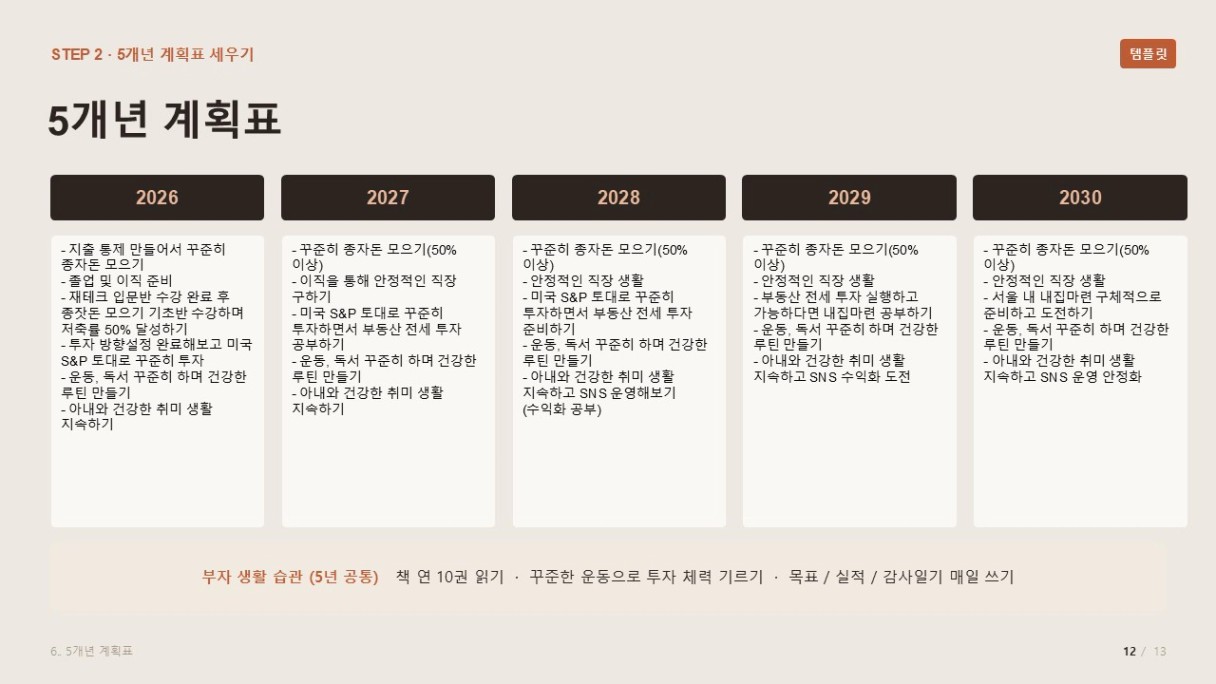 STEP 2 · 5개년 계획표 세우기

템플릿

5개년 계획표

2026

- 지출 통제 만들어서 꾸준히 종자돈 모으기
- 졸업 및 이직 준비
- 재테크 입문반 수강 완료 후 종잣돈 모으기 기초반 수강하며 저축률 50% 달성하기
- 투자 방향설정 완료해보고 미국 S&P 토대로 꾸준히 투자
- 운동, 독서 꾸준히 하며 건강한 루틴 만들기
- 아내와 건강한 취미 생활 지속하기

2027

- 꾸준히 종자돈 모으기(50% 이상)
- 이직을 통해 안정적인 직장 구하기
- 미국 S&P 토대로 꾸준히 투자하면서 부동산 전세 투자 공부하기
- 운동, 독서 꾸준히 하며 건강한 루틴 만들기
- 아내와 건강한 취미 생활 지속하기

2028

- 꾸준히 종자돈 모으기(50% 이상)
- 안정적인 직장 생활
- 미국 S&P 토대로 꾸준히 투자하면서 부동산 전세 투자 준비하기
- 운동, 독서 꾸준히 하며 건강한 루틴 만들기
- 아내와 건강한 취미 생활 지속하고 SNS 운영해보기 (수익화 공부)

2029

- 꾸준히 종자돈 모으기(50% 이상)
- 안정적인 직장 생활
- 부동산 전세 투자 실행하고 가능하다면 내집마련 공부하기
- 운동, 독서 꾸준히 하며 건강한 루틴 만들기
- 아내와 건강한 취미 생활 지속하고 SNS 수익화 도전

2030

- 꾸준히 종자돈 모으기(50% 이상)
- 안정적인 직장 생활
- 서울 내 내집마련 구체적으로 준비하고 도전하기
- 운동, 독서 꾸준히 하며 건강한 루틴 만들기
- 아내와 건강한 취미 생활 지속하고 SNS 운영 안정화

부자 생활 습관 (5년 공통) 책 연 10권 읽기 · 꾸준한 운동으로 투자 체력 기르기 · 목표 / 실적 / 감사일기 매일 쓰기

6. 5개년 계획표

12 / 13